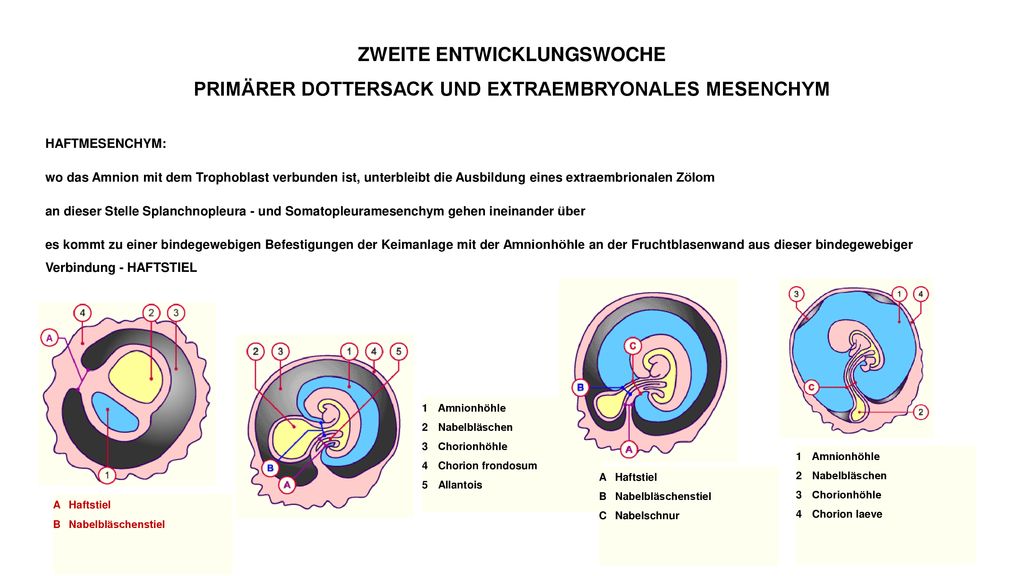 ZWEITE ENTWICKLUNGSWOCHE

PRIMÄRER DOTTERSACK UND EXTRAEMBRYONALES MESENCHYM

HAFTMESENCHYM:

wo das Amnion mit dem Trophoblast verbunden ist, unterbleibt die Ausbildung eines extraembrionalen Zölom

an dieser Stelle Splanchnopleura - und Somatopleuramesenchym gehen ineinander über

es kommt zu einer bindegewebigen Befestigungen der Keimanlage mit der Amnionhöhle an der Fruchtblasenwand aus dieser bindegewebiger Verbindung - HAFTSTIEL

A 4 2 3 1

A Haftstiel
B Nabelbläschenstiel

2 3 1 4 5 B A

1 Amnionhöhle
2 Nabelbläschen
3 Chorionhöhle
4 Chorion frondosum
5 Allantois

C B A

A Haftstiel
B Nabelbläschenstiel
C Nabelschnur

3 1 4 C 2

1 Amnionhöhle
2 Nabelbläschen
3 Chorionhöhle
4 Chorion laeve